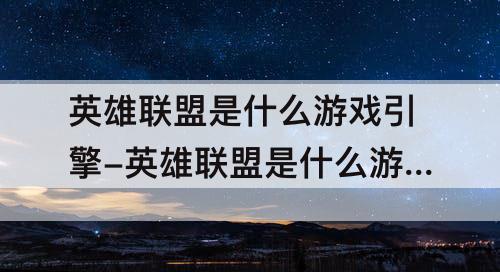 英雄联盟是什么游戏引擎–英雄联盟是什么游...